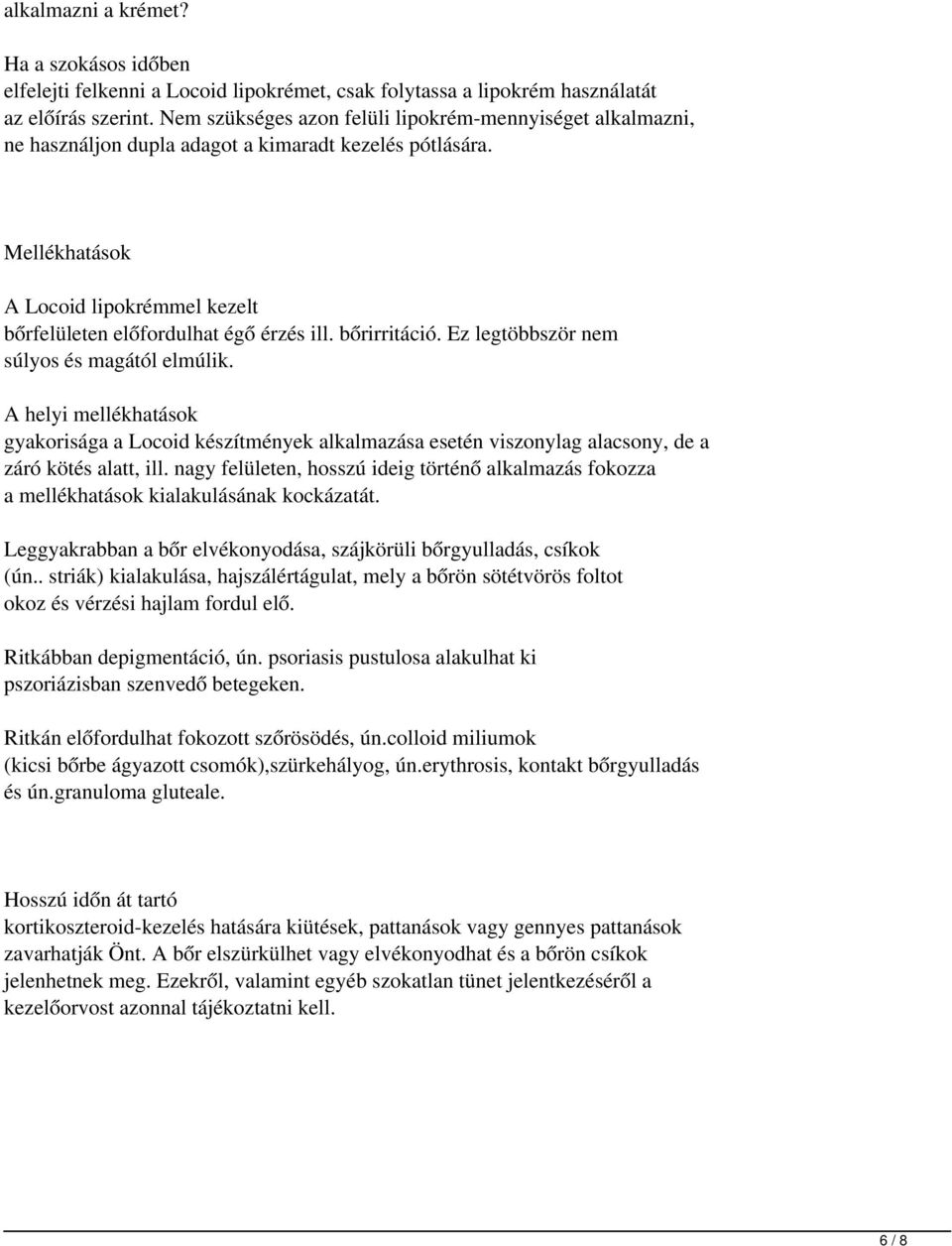 alkalmazni a krémet?

Ha a szokásos időben elfelejti felkenni a Locoid lipokrémet, csak folytassa a lipokrém használatát az előírás szerint. Nem szükséges azon felüli lipokrém-mennyiséget alkalmazni, ne használjon dupla adagot a kimaradt kezelés pótlására.

Mellékhatások

A Locoid lipokrémmel kezelt bőrfelületen előfordulhat égő érzés ill. bőrirritáció. Ez legtöbbször nem súlyos és magától elmúlik.

A helyi mellékhatások gyakorisága a Locoid készítmények alkalmazása esetén viszonylag alacsony, de a záró kötés alatt, ill. nagy felületen, hosszú ideig történő alkalmazás fokozza a mellékhatások kialakulásának kockázatát.

Leggyakrabban a bőr elvékonyodása, szájkörüli bőrgyulladás, csíkok (ún.. striák) kialakulása, hajszálértágulat, mely a bőrön sötétvörös foltot okoz és vérzési hajlam fordul elő.

Ritkábban depigmentáció, ún. psoriasis pustulosa alakulhat ki pszoriázisban szenvedő betegeken.

Ritkán előfordulhat fokozott szőrösödés, ún.colloid miliumok (kicsi bőrbe ágyazott csomók),szürkehályog, ún.erythrosis, kontakt bőrgyulladás és ún.granuloma gluteale.

Hosszú időn át tartó kortikoszteroid-kezelés hatására kiütések, pattanások vagy gennyes pattanások zavarhatják Önt. A bőr elszürkülhet vagy elvékonyodhat és a bőrön csíkok jelenhetnek meg. Ezekről, valamint egyéb szokatlan tünet jelentkezéséről a kezelőorvost azonnal tájékoztatni kell.

6 / 8